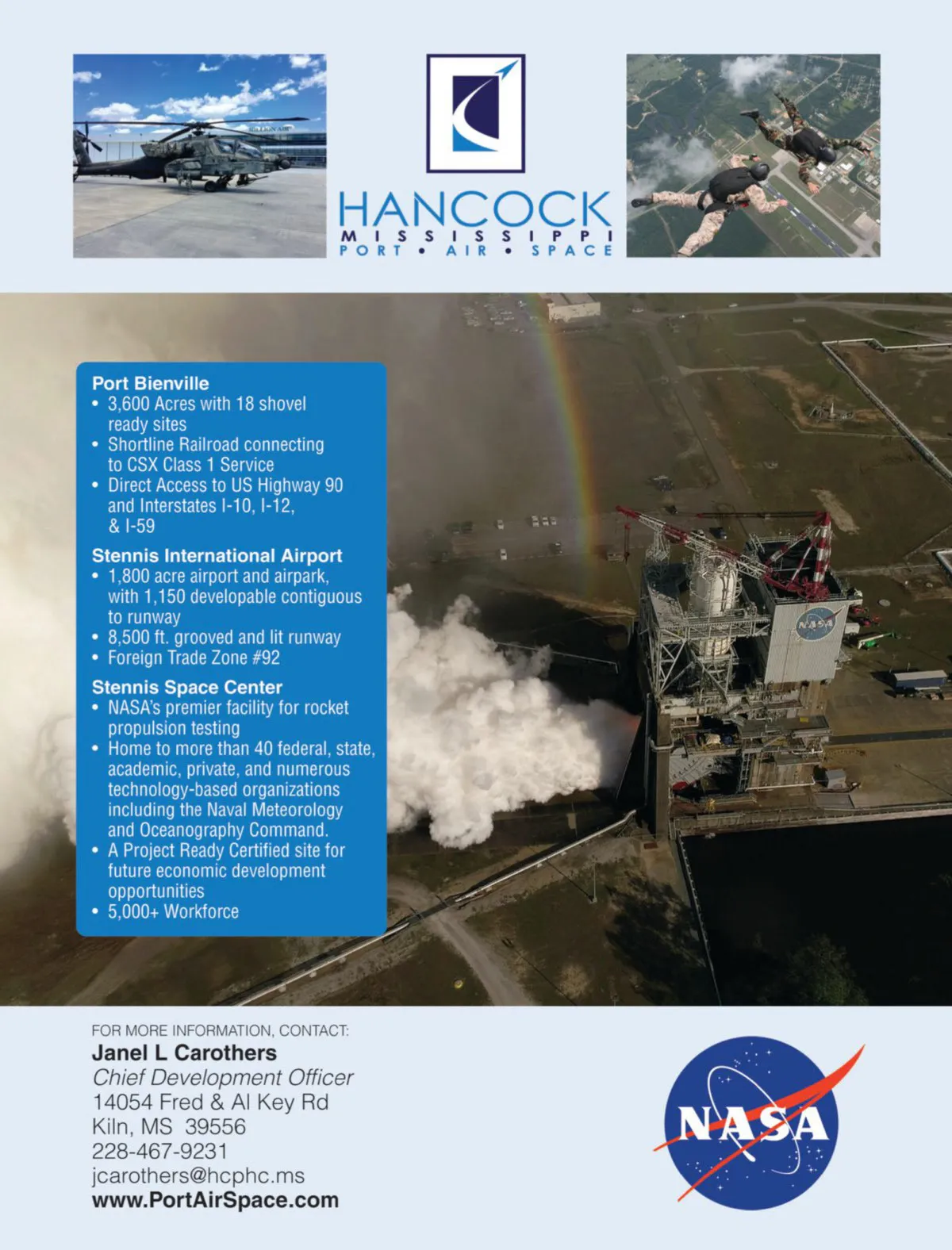 HANCOCK
MISSISSIPPI
PORT • AIR • SPACE

Port Bienville
• 3,600 Acres with 18 shovel ready sites
• Shortline Railroad connecting to CSX Class 1 Service
• Direct Access to US Highway 90 and Interstates I-10, I-12, & I-59

Stennis International Airport
• 1,800 acre airport and airpark, with 1,150 developable contiguous to runway
• 8,500 ft. grooved and lit runway
• Foreign Trade Zone #92

Stennis Space Center
• NASA's premier facility for rocket propulsion testing
• Home to more than 40 federal, state, academic, private, and numerous technology-based organizations including the Naval Meteorology and Oceanography Command.
• A Project Ready Certified site for future economic development opportunities
• 5,000+ Workforce

NASA

FOR MORE INFORMATION, CONTACT:
Janel L Carothers
Chief Development Officer
14054 Fred & Al Key Rd
Kiln, MS 39556
228-467-9231
jcarothers@hcphc.ms
www.PortAirSpace.com

NASA